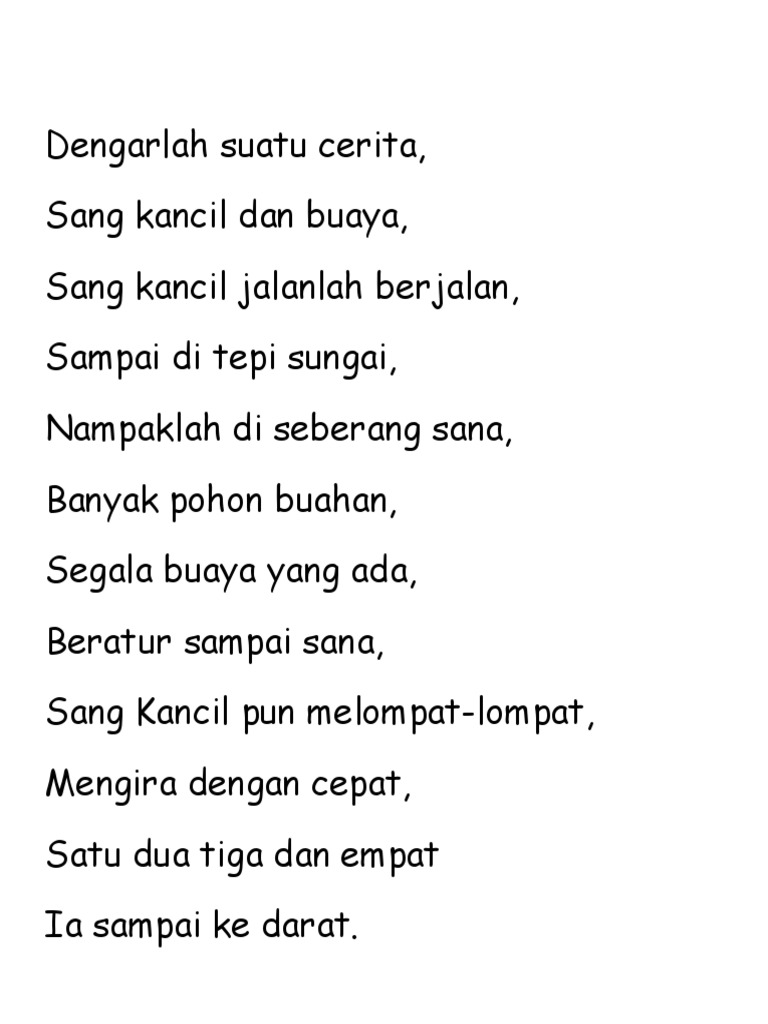 Dengarlah suatu cerita,

Sang kancil dan buaya,

Sang kancil jalanlah berjalan,

Sampai di tepi sungai,

Nampaklah di seberang sana,

Banyak pohon buahan,

Segala buaya yang ada,

Beratur sampai sana,

Sang Kancil pun melompat-lompat,

Mengira dengan cepat,

Satu dua tiga dan empat

Ia sampai ke darat.